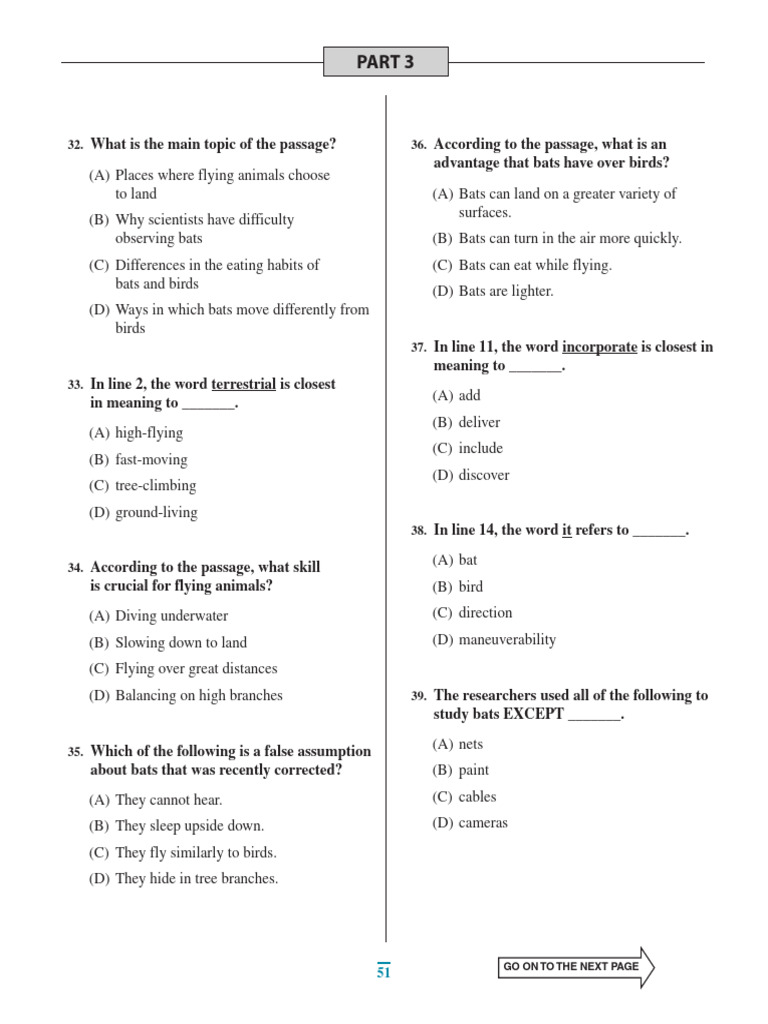 PART 3

32. What is the main topic of the passage?

(A) Places where flying animals choose to land
(B) Why scientists have difficulty observing bats
(C) Differences in the eating habits of bats and birds
(D) Ways in which bats move differently from birds

33. In line 2, the word terrestrial is closest in meaning to _______.

(A) high-flying
(B) fast-moving
(C) tree-climbing
(D) ground-living

34. According to the passage, what skill is crucial for flying animals?

(A) Diving underwater
(B) Slowing down to land
(C) Flying over great distances
(D) Balancing on high branches

35. Which of the following is a false assumption about bats that was recently corrected?

(A) They cannot hear.
(B) They sleep upside down.
(C) They fly similarly to birds.
(D) They hide in tree branches.

36. According to the passage, what is an advantage that bats have over birds?

(A) Bats can land on a greater variety of surfaces.
(B) Bats can turn in the air more quickly.
(C) Bats can eat while flying.
(D) Bats are lighter.

37. In line 11, the word incorporate is closest in meaning to _______.

(A) add
(B) deliver
(C) include
(D) discover

38. In line 14, the word it refers to _______.

(A) bat
(B) bird
(C) direction
(D) maneuverability

39. The researchers used all of the following to study bats EXCEPT _______.

(A) nets
(B) paint
(C) cables
(D) cameras

51

GO ON TO THE NEXT PAGE